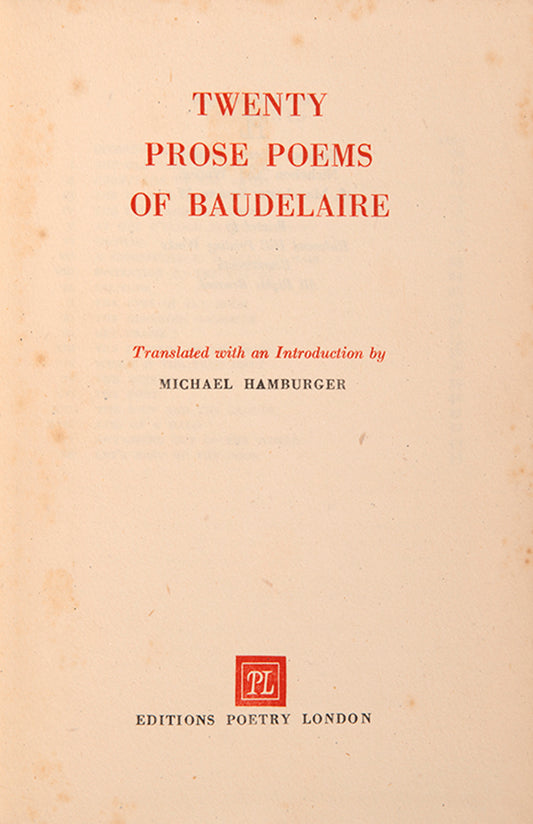 TWENTY
PROSE POEMS
OF BAUDELAIRE

Translated with an Introduction by
MICHAEL HAMBURGER

PL

EDITIONS POETRY LONDON